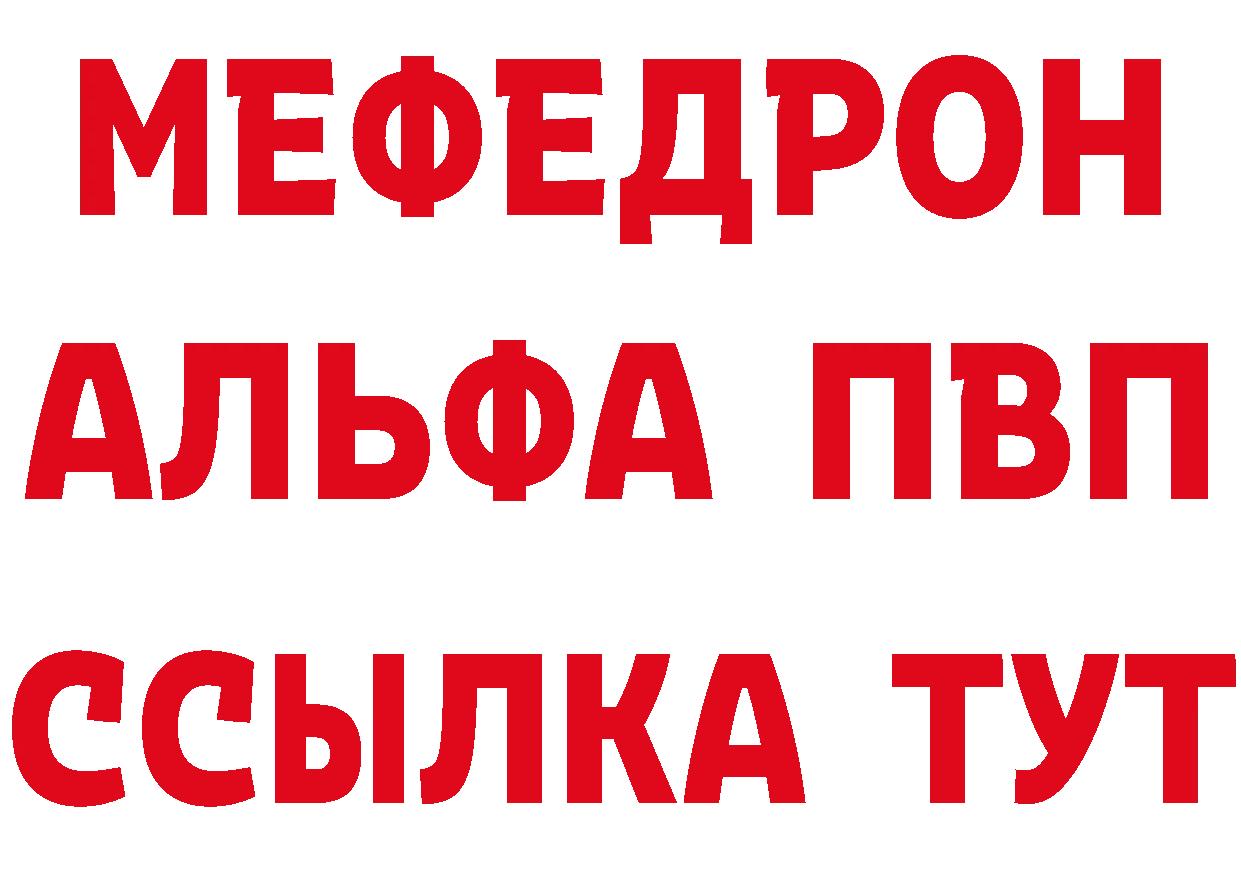 МЕФЕДРОН
АЛЬФА ПВП
ССЫЛКА ТУТ